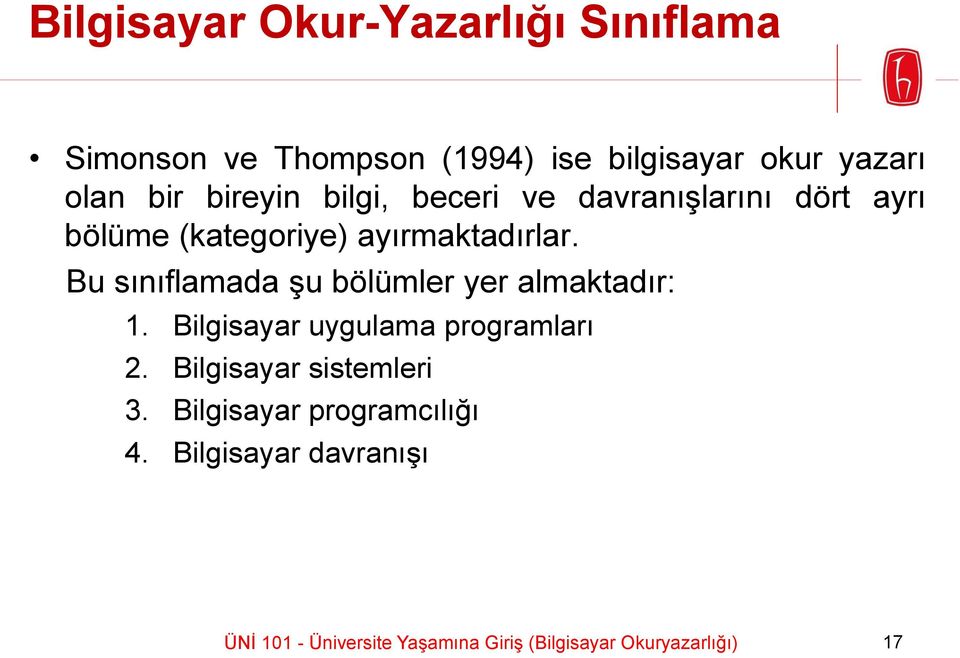 Bilgisayar Okur-Yazarlığı Sınıflama

• Simonson ve Thompson (1994) ise bilgisayar okur yazarı olan bir bireyin bilgi, beceri ve davranışlarını dört ayrı bölüme (kategoriye) ayırmaktadırlar.

Bu sınıflamada şu bölümler yer almaktadır:

1. Bilgisayar uygulama programları
2. Bilgisayar sistemleri
3. Bilgisayar programcılığı
4. Bilgisayar davranışı

ÜNİ 101 - Üniversite Yaşamına Giriş (Bilgisayar Okuryazarlığı) 17